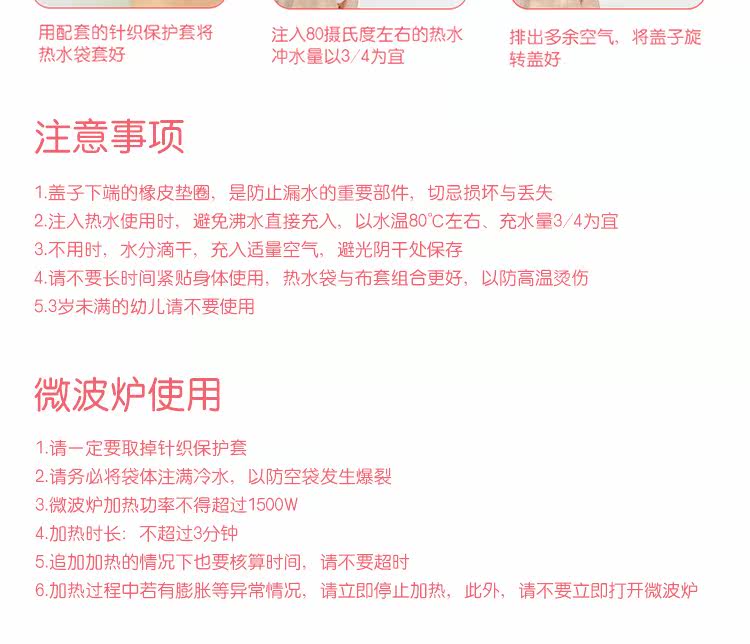 用配套的针织保护套将热水袋套好

注入80摄氏度左右的热水冲水量以3/4为宜

排出多余空气，将盖子旋转盖好

注意事项

1.盖子下端的橡皮垫圈，是防止漏水的重要部件，切忌损坏与丢失
2.注入热水使用时，避免沸水直接充入，以水温80°C左右、充水量3/4为宜
3.不用时，水分滴干，充入适量空气，避光阴干处保存
4.请不要长时间紧贴身体使用，热水袋与布套组合更好，以防高温烫伤
5.3岁未满的幼儿请不要使用

微波炉使用

1.请一定要取掉针织保护套
2.请务必将袋体注满冷水，以防空袋发生爆裂
3.微波炉加热功率不得超过1500W
4.加热时长：不超过3分钟
5.追加加热的情况下也要核算时间，请不要超时
6.加热过程中若有膨胀等异常情况，请立即停止加热，此外，请不要立即打开微波炉